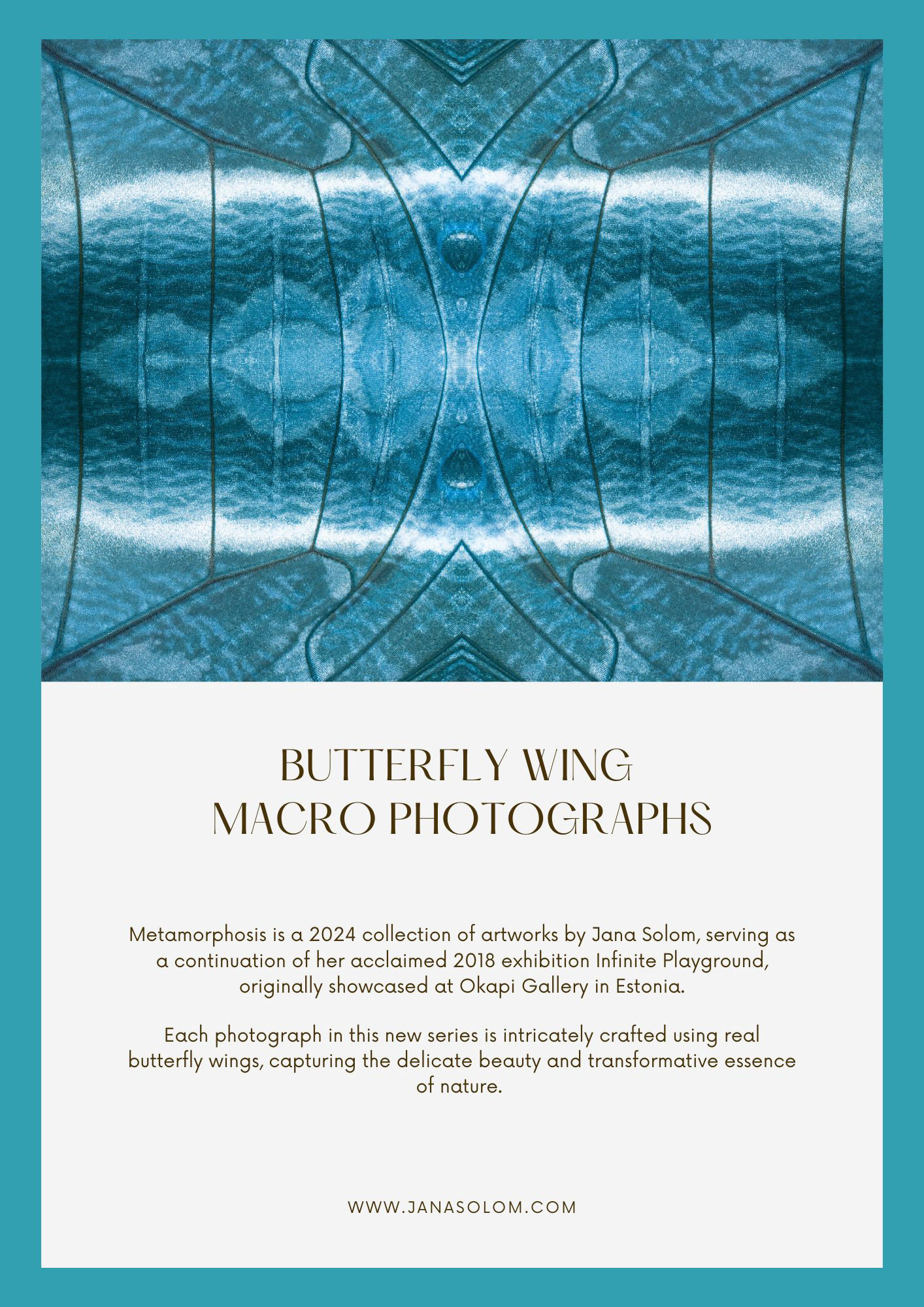 BUTTERFLY WING
MACRO PHOTOGRAPHS

Metamorphosis is a 2024 collection of artworks by Jana Solom, serving as a continuation of her acclaimed 2018 exhibition Infinite Playground, originally showcased at Okapi Gallery in Estonia.

Each photograph in this new series is intricately crafted using real butterfly wings, capturing the delicate beauty and transformative essence of nature.

WWW.JANASOLOM.COM